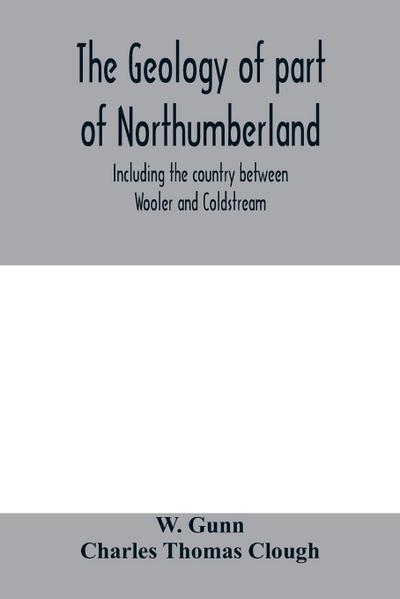 The Geology of part of Northumberland

Including the country between Wooler and Coldstream

W. Gunn
Charles Thomas Clough